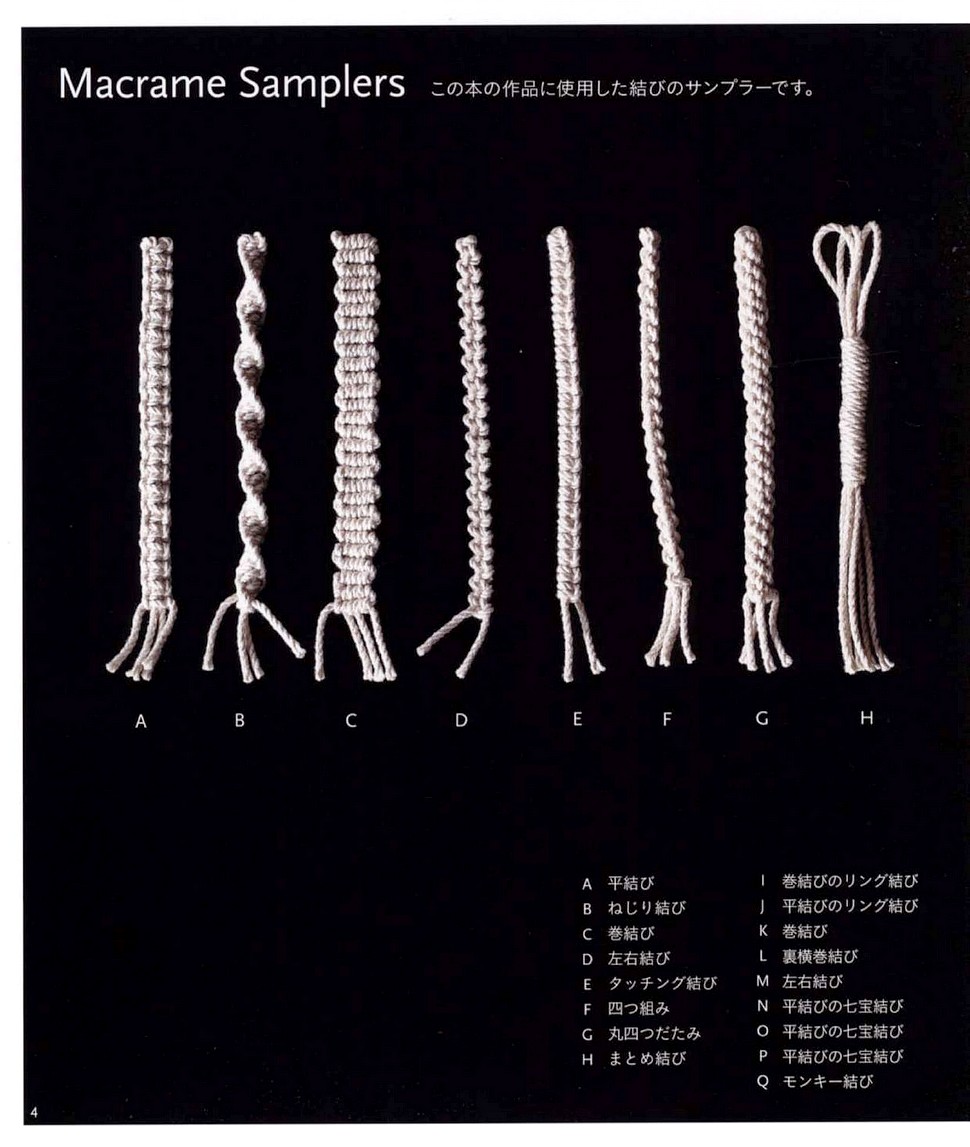 Macrame Samplers この本の作品に使用した結びのサンプラーです。

A B C D E F G H

A 平結び
B ねじり結び
C 巻結び
D 左右結び
E タッチング結び
F 四つ組み
G 丸四つだたみ
H まとめ結び

I 巻結びのリング結び
J 平結びのリング結び
K 巻結び
L 裏横巻結び
M 左右結び
N 平結びの七宝結び
O 平結びの七宝結び
P 平結びの七宝結び
Q モンキー結び

4